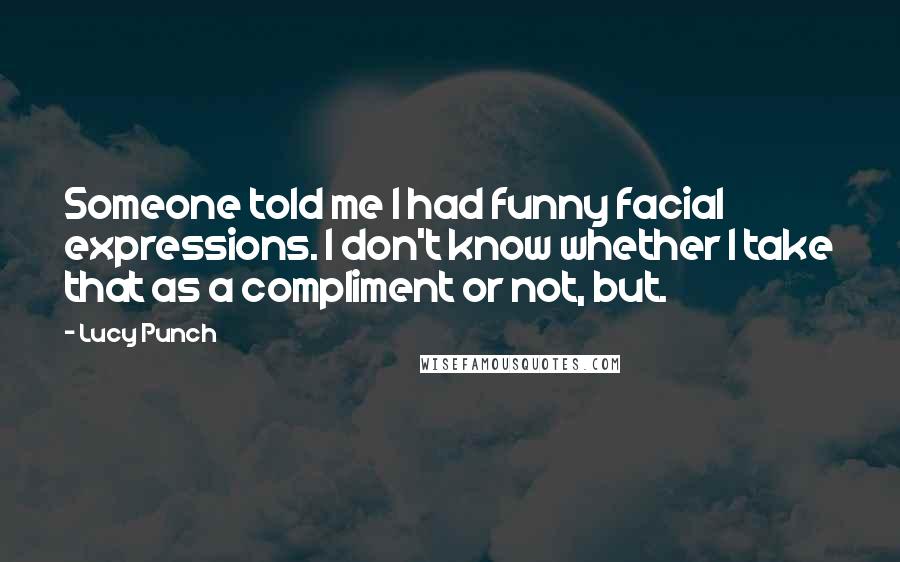 Someone told me I had funny facial expressions. I don't know whether I take that as a compliment or not, but.

- Lucy Punch

WISEFAMOUSQUOTES.COM